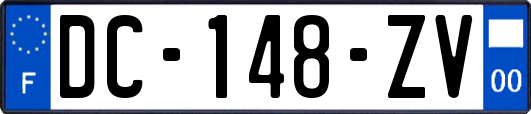 F
DC-148-ZV
00